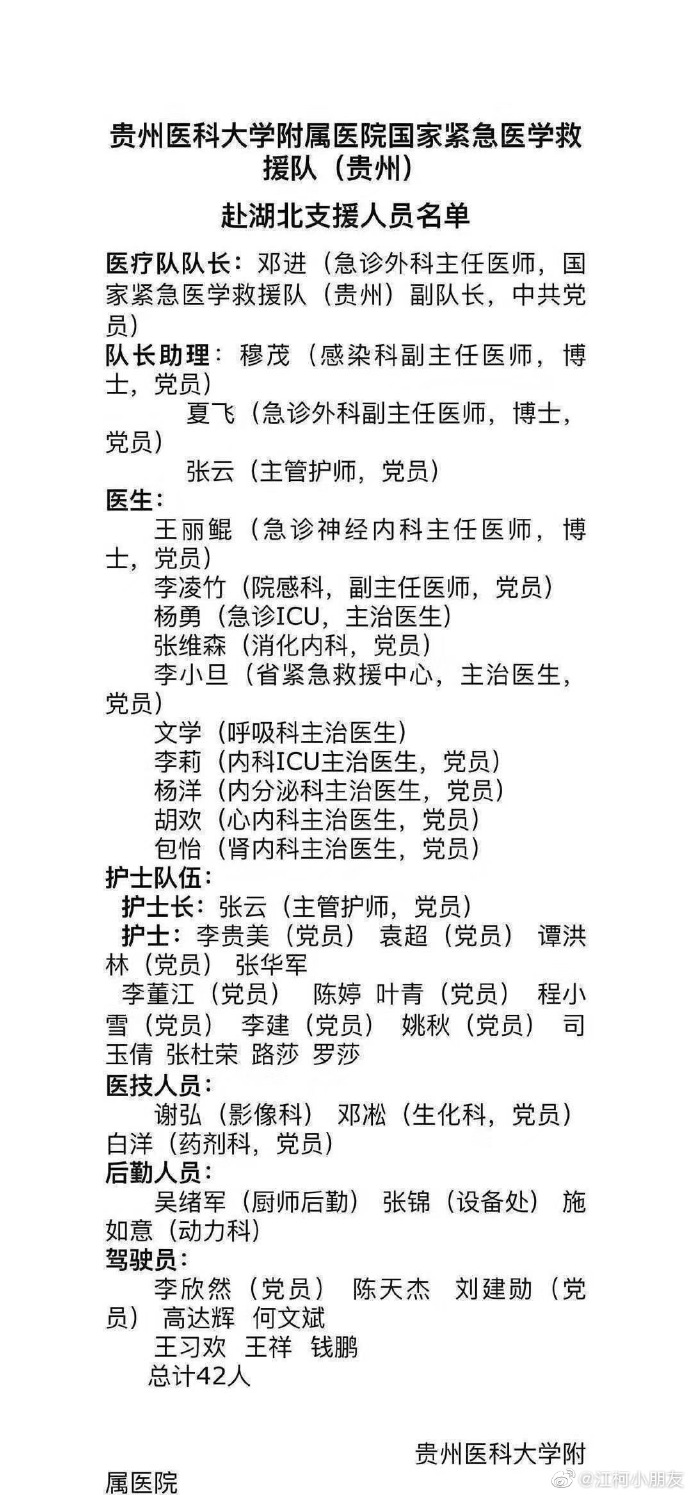 贵州医科大学附属医院国家紧急医学救援队（贵州）

赴湖北支援人员名单

医疗队队长：邓进（急诊外科主任医师，国家紧急医学救援队（贵州）副队长，中共党员）

队长助理：穆茂（感染科副主任医师，博士，党员）

夏飞（急诊外科副主任医师，博士，党员）

张云（主管护师，党员）

医生：

王丽鲲（急诊神经内科主任医师，博士，党员）

李凌竹（院感科，副主任医师，党员）

杨勇（急诊ICU，主治医生）

张维森（消化内科，党员）

李小旦（省紧急救援中心，主治医生，党员）

文学（呼吸科主治医生）

李莉（内科ICU主治医生，党员）

杨洋（内分泌科主治医生，党员）

胡欢（心内科主治医生，党员）

包怡（肾内科主治医生，党员）

护士队伍：

护士长：张云（主管护师，党员）

护士：李贵美（党员） 袁超（党员） 谭洪林（党员） 张华军

李董江（党员） 陈婷 叶青（党员） 程小雪（党员） 李建（党员） 姚秋（党员） 司玉倩 张杜荣 路莎 罗莎

医技人员：

谢弘（影像科） 邓淞（生化科，党员） 白洋（药剂科，党员）

后勤人员：

吴绪军（厨师后勤） 张锦（设备处） 施如意（动力科）

驾驶员：

李欣然（党员） 陈天杰 刘建勋（党员） 高达辉 何文斌

王习欢 王祥 钱鹏

总计42人

贵州医科大学附属医院

@江河小朋友